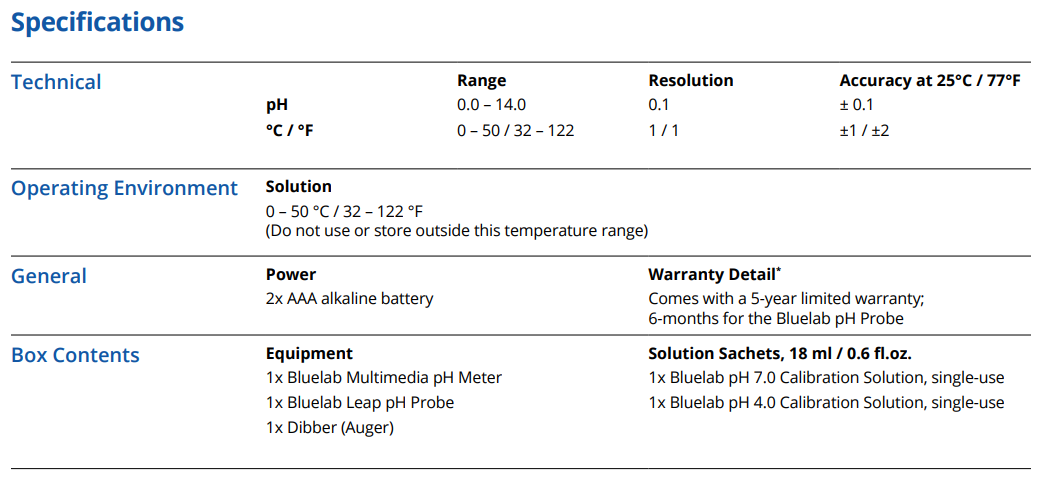 Specifications

Technical

| | Range | Resolution | Accuracy at 25°C / 77°F |
|---|---|---|---|
| pH | 0.0 – 14.0 | 0.1 | ± 0.1 |
| °C / °F | 0 – 50 / 32 – 122 | 1 / 1 | ±1 / ±2 |

Operating Environment

Solution
0 – 50 °C / 32 – 122 °F
(Do not use or store outside this temperature range)

General

Power
2x AAA alkaline battery

Warranty Detail*
Comes with a 5-year limited warranty;
6-months for the Bluelab pH Probe

Box Contents

Equipment
1x Bluelab Multimedia pH Meter
1x Bluelab Leap pH Probe
1x Dibber (Auger)

Solution Sachets, 18 ml / 0.6 fl.oz.
1x Bluelab pH 7.0 Calibration Solution, single-use
1x Bluelab pH 4.0 Calibration Solution, single-use